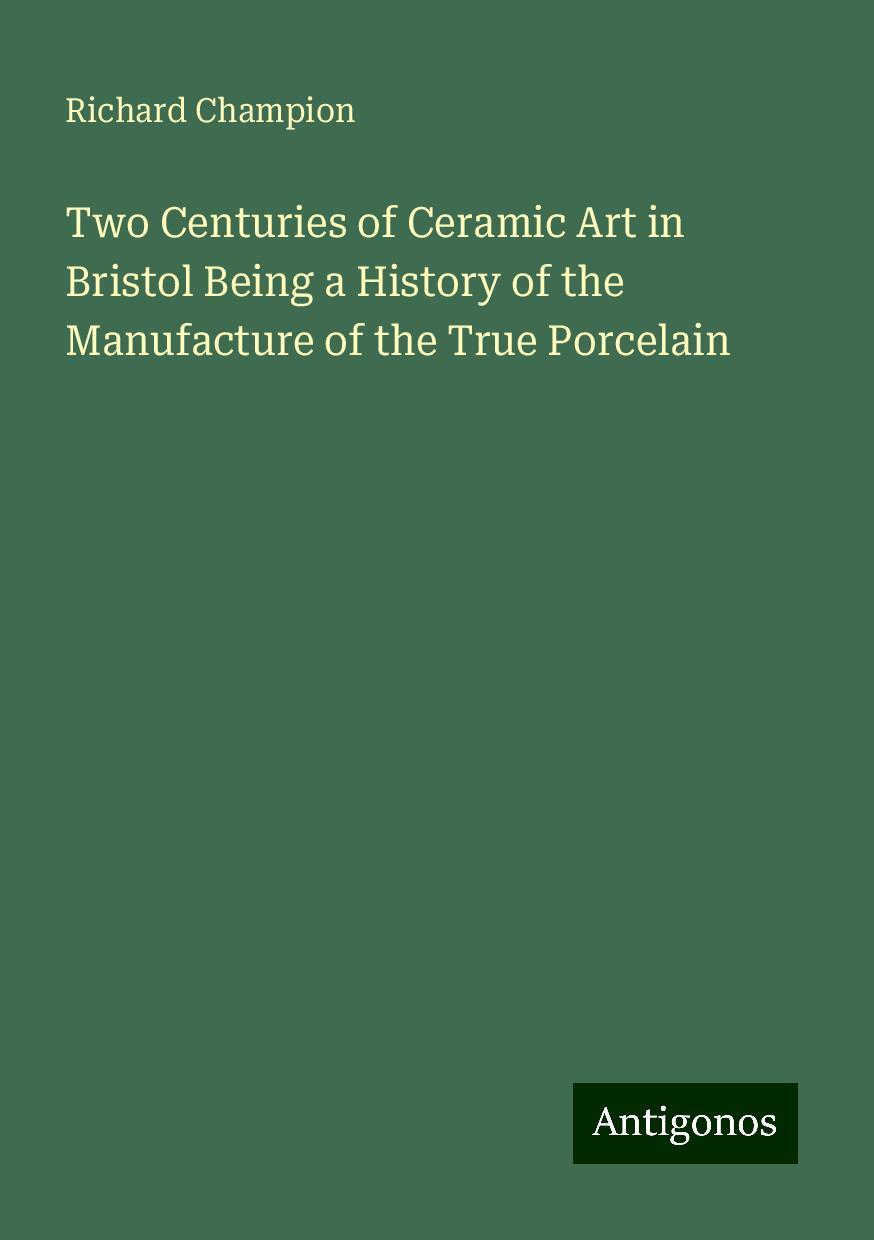 Richard Champion

Two Centuries of Ceramic Art in Bristol Being a History of the Manufacture of the True Porcelain

Antigonos